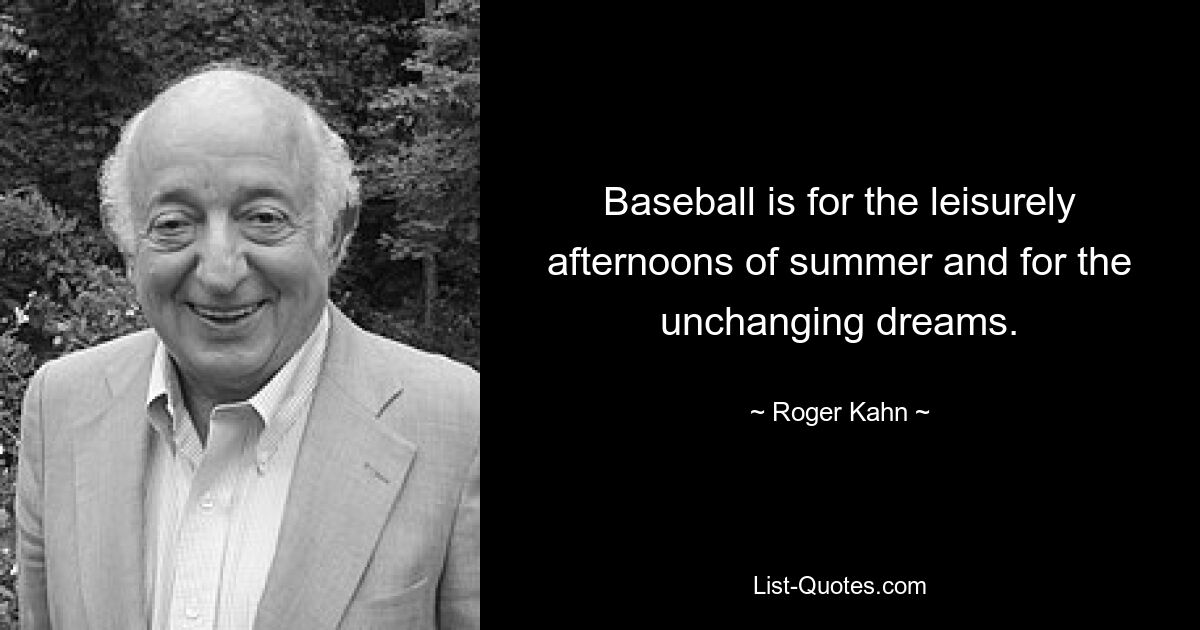 Baseball is for the leisurely afternoons of summer and for the unchanging dreams.

~ Roger Kahn ~

List-Quotes.com